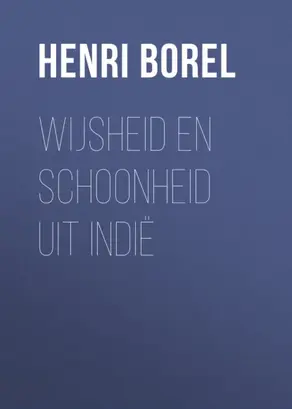 HENRI BOREL

WIJSHEID EN SCHOONHEID UIT INDIË